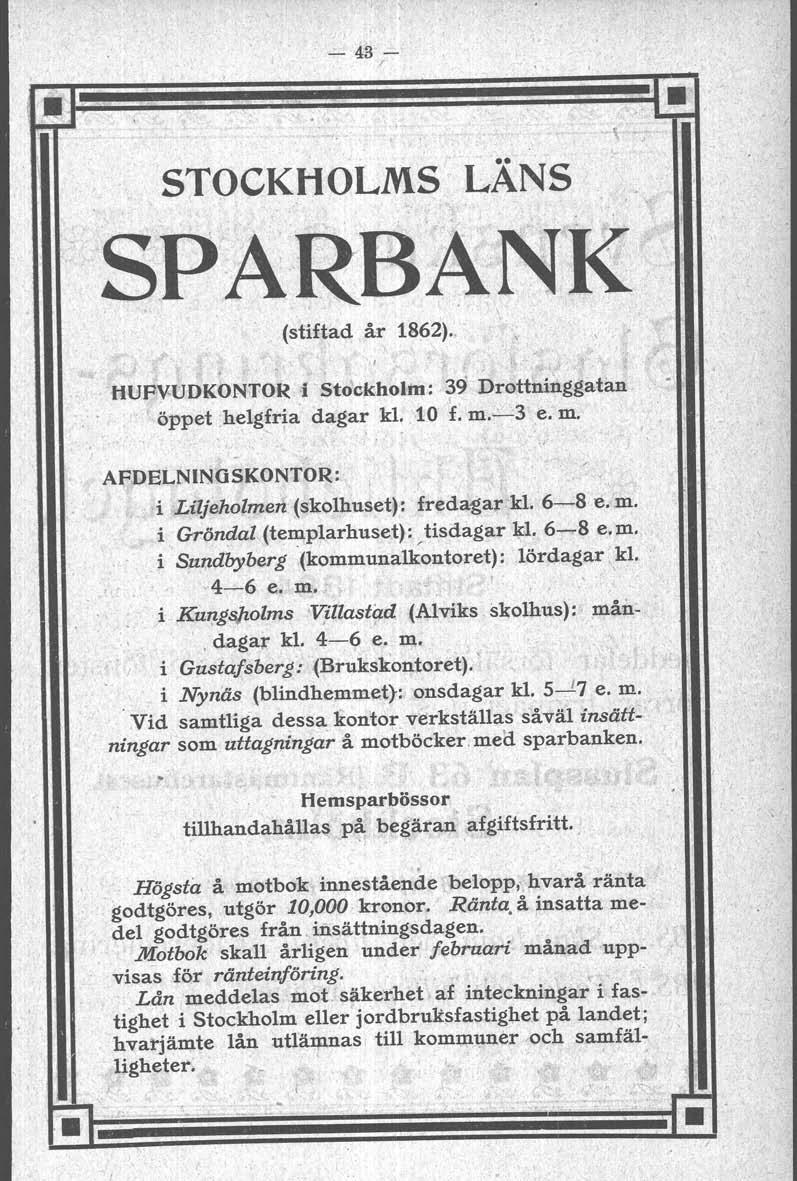 — 43 —

STOCKHOLMS LÄNS

SPARBANK

(stiftad år 1862).

HUFVUDKONTOR i Stockholm: 39 Drottninggatan öppet helgfria dagar kl. 10 f. m.—3 e. m.

AFDELNINGSKONTOR:
i Liljeholmen (skolhuset): fredagar kl. 6—8 e. m.
i Gröndal (templarhuset): tisdagar kl. 6—8 e. m.
i Sundbyberg (kommunalkontoret): lördagar kl. 4—6 e. m.
i Kungsholms Villastad (Alviks skolhus): måndagar kl. 4—6 e. m.
i Gustafsberg: (Brukskontoret).
i Nynäs (blindhemmet): onsdagar kl. 5—7 e. m.
Vid samtliga dessa kontor verkställas såväl insättningar som uttagningar å motböcker med sparbanken.

Hemsparbössor
tillhandahållas på begäran afgiftsfritt.

Högsta å motbok innestående belopp, hvarå ränta godtgöres, utgör 10,000 kronor. Ränta å insatta medel godtgöres från insättningsdagen.
Motbok skall årligen under februari månad uppvisas för ränteinföring.
Lån meddelas mot säkerhet af inteckningar i fastighet i Stockholm eller jordbruksfastighet på landet; hvarjämte lån utlämnas till kommuner och samfälligheter.